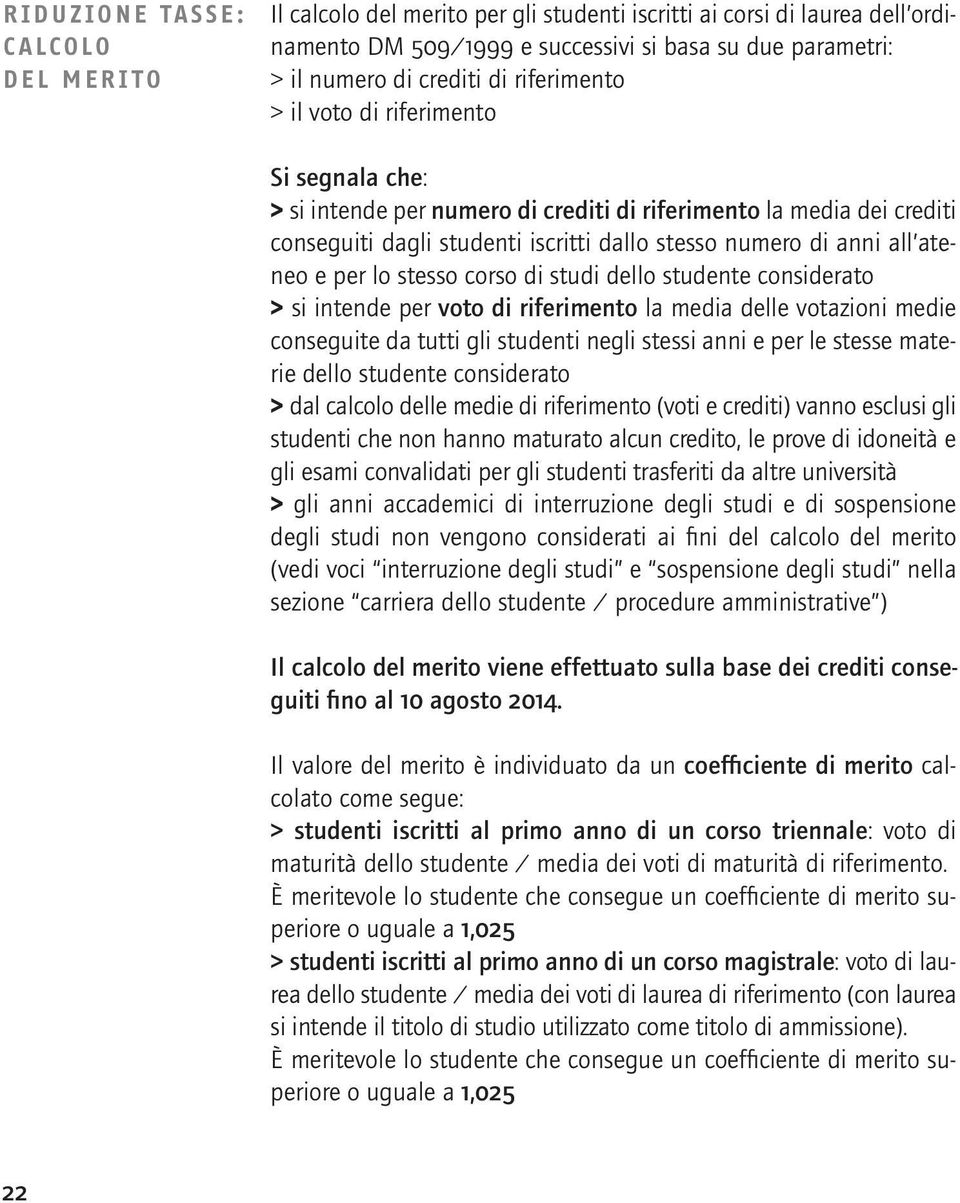 RIDUZIONE TASSE: CALCOLO DEL MERITO

Il calcolo del merito per gli studenti iscritti ai corsi di laurea dell'ordinamento DM 509/1999 e successivi si basa su due parametri:
> il numero di crediti di riferimento
> il voto di riferimento

Si segnala che:
> si intende per numero di crediti di riferimento la media dei crediti conseguiti dagli studenti iscritti dallo stesso numero di anni all'ateneo e per lo stesso corso di studi dello studente considerato
> si intende per voto di riferimento la media delle votazioni medie conseguite da tutti gli studenti negli stessi anni e per le stesse materie dello studente considerato
> dal calcolo delle medie di riferimento (voti e crediti) vanno esclusi gli studenti che non hanno maturato alcun credito, le prove di idoneità e gli esami convalidati per gli studenti trasferiti da altre università
> gli anni accademici di interruzione degli studi e di sospensione degli studi non vengono considerati ai fini del calcolo del merito (vedi voci "interruzione degli studi" e "sospensione degli studi" nella sezione "carriera dello studente / procedure amministrative")

Il calcolo del merito viene effettuato sulla base dei crediti conseguiti fino al 10 agosto 2014.

Il valore del merito è individuato da un coefficiente di merito calcolato come segue:
> studenti iscritti al primo anno di un corso triennale: voto di maturità dello studente / media dei voti di maturità di riferimento.
È meritevole lo studente che consegue un coefficiente di merito superiore o uguale a 1,025
> studenti iscritti al primo anno di un corso magistrale: voto di laurea dello studente / media dei voti di laurea di riferimento (con laurea si intende il titolo di studio utilizzato come titolo di ammissione).
È meritevole lo studente che consegue un coefficiente di merito superiore o uguale a 1,025

22